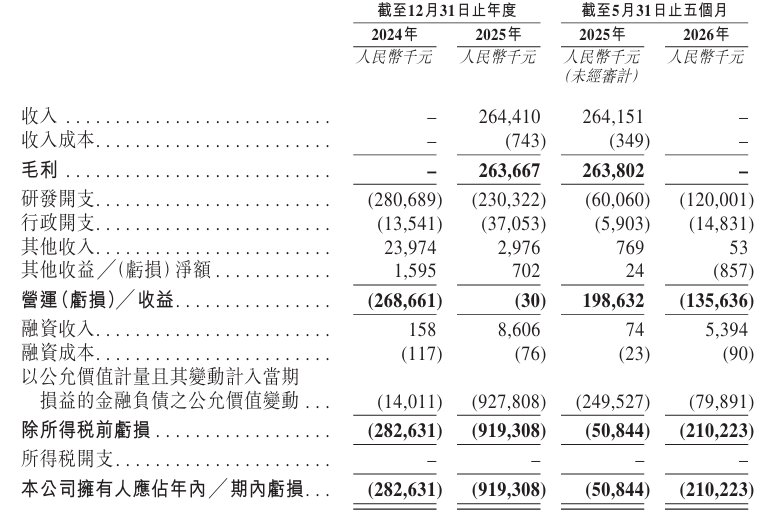 |  | 截至12月31日止年度 |  | 截至5月31日止五個月 |  |
|---|---|---|---|---|
|  | 2024年 | 2025年 | 2025年 | 2026年 |
|  | 人民幣千元 | 人民幣千元 | 人民幣千元 (未經審計) | 人民幣千元 |
| 收入 | – | 264,410 | 264,151 | – |
| 收入成本 | – | (743) | (349) | – |
| 毛利 | – | 263,667 | 263,802 | – |
| 研發開支 | (280,689) | (230,322) | (60,060) | (120,001) |
| 行政開支 | (13,541) | (37,053) | (5,903) | (14,831) |
| 其他收入 | 23,974 | 2,976 | 769 | 53 |
| 其他收益/(虧損)淨額 | 1,595 | 702 | 24 | (857) |
| 營運(虧損)/收益 | (268,661) | (30) | 198,632 | (135,636) |
| 融資收入 | 158 | 8,606 | 74 | 5,394 |
| 融資成本 | (117) | (76) | (23) | (90) |
| 以公允價值計量且其變動計入當期損益的金融負債之公允價值變動 | (14,011) | (927,808) | (249,527) | (79,891) |
| 除所得稅前虧損 | (282,631) | (919,308) | (50,844) | (210,223) |
| 所得稅開支 | – | – | – | – |
| 本公司擁有人應佔年內/期內虧損 | (282,631) | (919,308) | (50,844) | (210,223) |